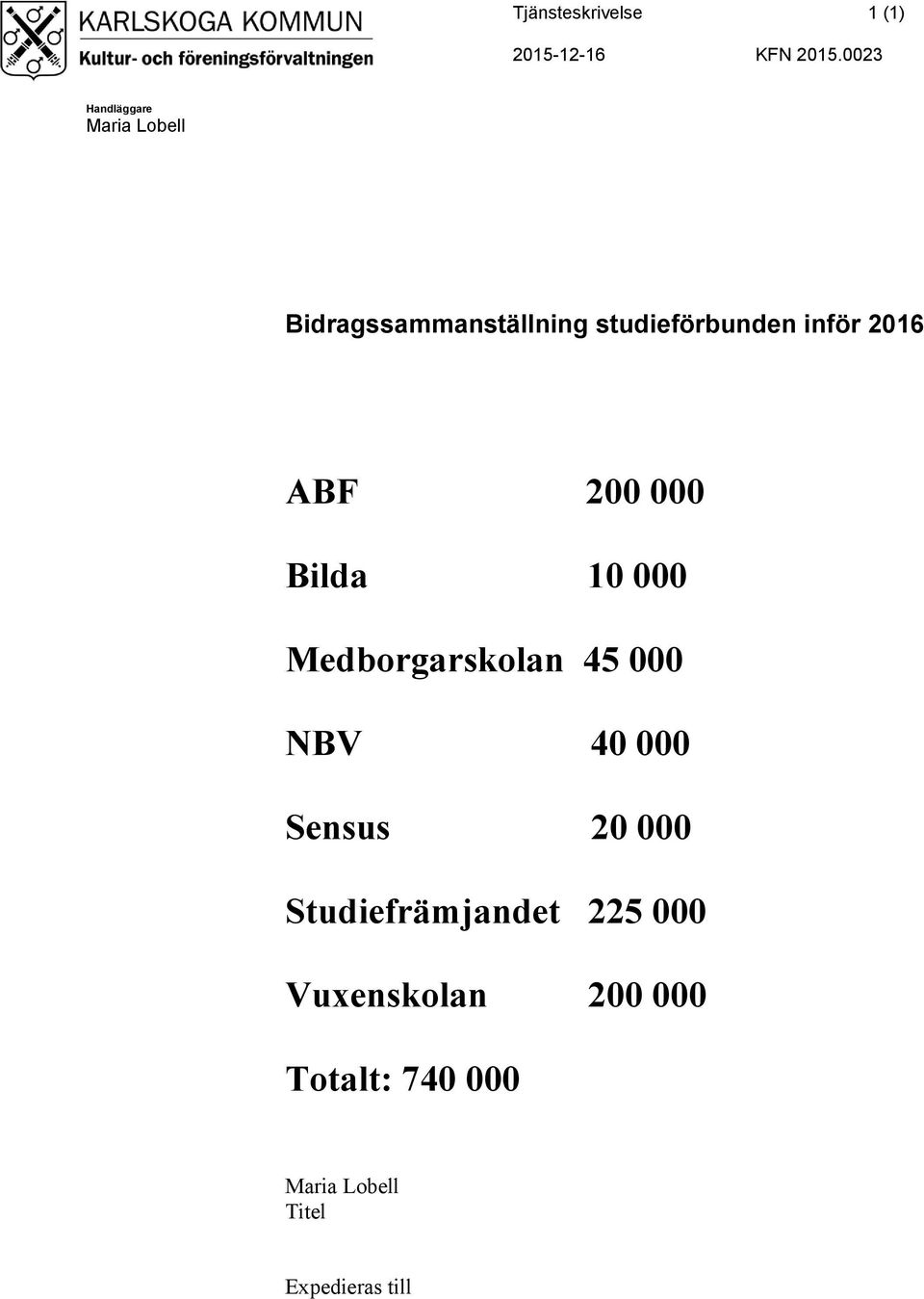 KARLSKOGA KOMMUN
Kultur- och föreningsförvaltningen

Tjänsteskrivelse 1 (1)
2015-12-16 KFN 2015.0023

Handläggare
Maria Lobell

Bidragssammanställning studieförbunden inför 2016

ABF 200 000

Bilda 10 000

Medborgarskolan 45 000

NBV 40 000

Sensus 20 000

Studiefrämjandet 225 000

Vuxenskolan 200 000

Totalt: 740 000

Maria Lobell
Titel

Expedieras till